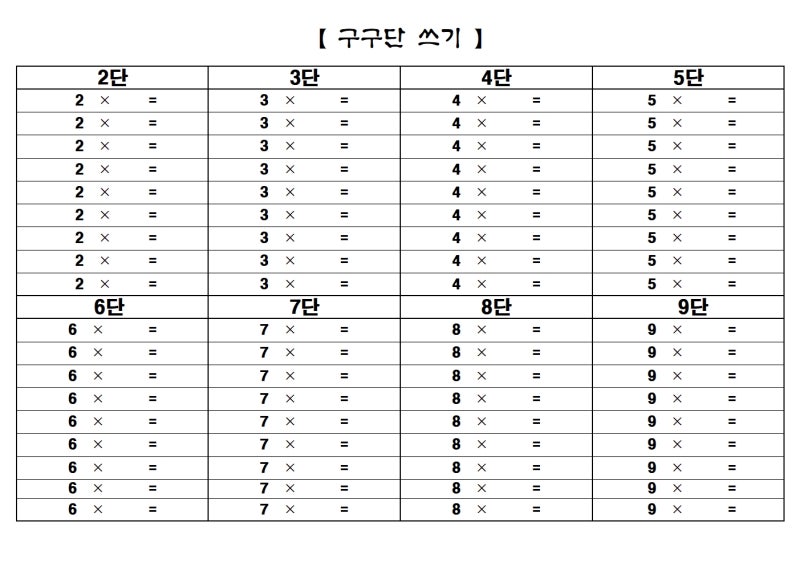 【 구구단 쓰기 】

| 2단 | 3단 | 4단 | 5단 |
|---|---|---|---|
| 2 × = | 3 × = | 4 × = | 5 × = |
| 2 × = | 3 × = | 4 × = | 5 × = |
| 2 × = | 3 × = | 4 × = | 5 × = |
| 2 × = | 3 × = | 4 × = | 5 × = |
| 2 × = | 3 × = | 4 × = | 5 × = |
| 2 × = | 3 × = | 4 × = | 5 × = |
| 2 × = | 3 × = | 4 × = | 5 × = |
| 2 × = | 3 × = | 4 × = | 5 × = |
| 2 × = | 3 × = | 4 × = | 5 × = |
| 6단 | 7단 | 8단 | 9단 |
| 6 × = | 7 × = | 8 × = | 9 × = |
| 6 × = | 7 × = | 8 × = | 9 × = |
| 6 × = | 7 × = | 8 × = | 9 × = |
| 6 × = | 7 × = | 8 × = | 9 × = |
| 6 × = | 7 × = | 8 × = | 9 × = |
| 6 × = | 7 × = | 8 × = | 9 × = |
| 6 × = | 7 × = | 8 × = | 9 × = |
| 6 × = | 7 × = | 8 × = | 9 × = |
| 6 × = | 7 × = | 8 × = | 9 × = |